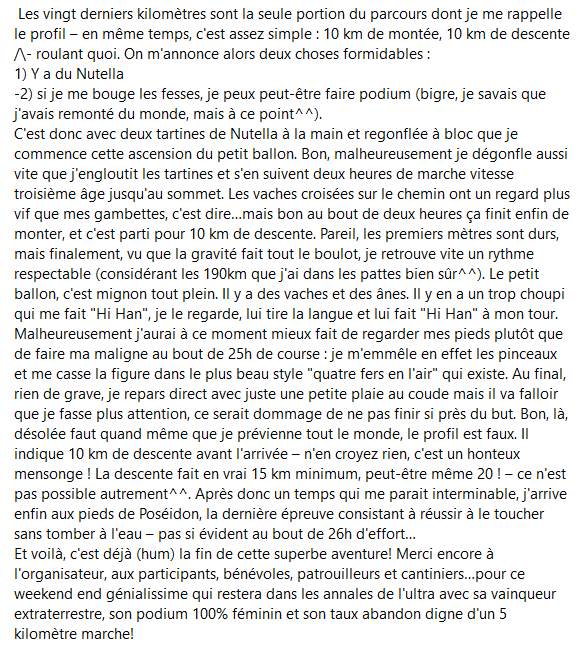 Les vingt derniers kilomètres sont la seule portion du parcours dont je me rappelle le profil – en même temps, c'est assez simple : 10 km de montée, 10 km de descente /\- roulant quoi. On m'annonce alors deux choses formidables :
1) Y a du Nutella
-2) si je me bouge les fesses, je peux peut-être faire podium (bigre, je savais que j'avais remonté du monde, mais à ce point^^).
C'est donc avec deux tartines de Nutella à la main et regonflée à bloc que je commence cette ascension du petit ballon. Bon, malheureusement je dégonfle aussi vite que j'engloutit les tartines et s'en suivent deux heures de marche vitesse troisième âge jusqu'au sommet. Les vaches croisées sur le chemin ont un regard plus vif que mes gambettes, c'est dire...mais bon au bout de deux heures ça finit enfin de monter, et c'est parti pour 10 km de descente. Pareil, les premiers mètres sont durs, mais finalement, vu que la gravité fait tout le boulot, je retrouve vite un rythme respectable (considérant les 190km que j'ai dans les pattes bien sûr^^). Le petit ballon, c'est mignon tout plein. Il y a des vaches et des ânes. Il y en a un trop choupi qui me fait "Hi Han", je le regarde, lui tire la langue et lui fait "Hi Han" à mon tour. Malheureusement j'aurai à ce moment mieux fait de regarder mes pieds plutôt que de faire ma maligne au bout de 25h de course : je m'emmêle en effet les pinceaux et me casse la figure dans le plus beau style "quatre fers en l'air" qui existe. Au final, rien de grave, je repars direct avec juste une petite plaie au coude mais il va falloir que je fasse plus attention, ce serait dommage de ne pas finir si près du but. Bon, là, désolée faut quand même que je prévienne tout le monde, le profil est faux. Il indique 10 km de descente avant l'arrivée – n'en croyez rien, c'est un honteux mensonge ! La descente fait en vrai 15 km minimum, peut-être même 20 ! – ce n'est pas possible autrement^^. Après donc un temps qui me parait interminable, j'arrive enfin aux pieds de Poséidon, la dernière épreuve consistant à réussir à le toucher sans tomber à l'eau – pas si évident au bout de 26h d'effort...
Et voilà, c'est déjà (hum) la fin de cette superbe aventure! Merci encore à l'organisateur, aux participants, bénévoles, patrouilleurs et cantiniers...pour ce weekend end génialissime qui restera dans les annales de l'ultra avec sa vainqueur extraterrestre, son podium 100% féminin et son taux abandon digne d'un 5 kilomètre marche!